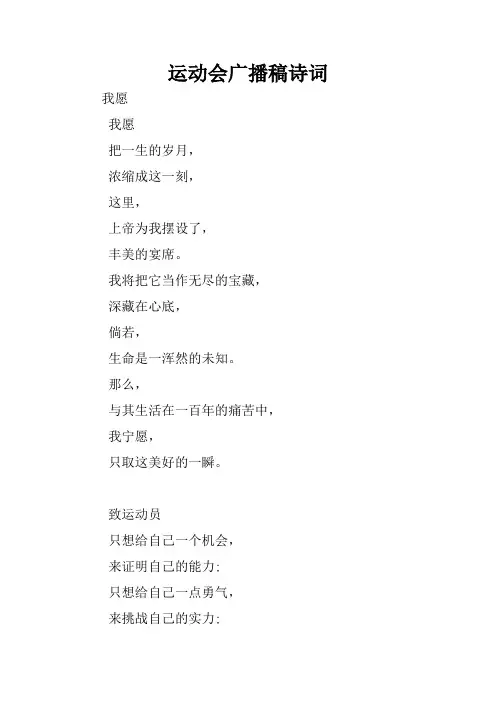 运动会广播稿诗词

我愿

我愿

把一生的岁月，

浓缩成这一刻，

这里，

上帝为我摆设了，

丰美的宴席。

我将把它当作无尽的宝藏，

深藏在心底，

倘若，

生命是一浑然的未知。

那么，

与其生活在一百年的痛苦中，

我宁愿，

只取这美好的一瞬。

致运动员

只想给自己一个机会，

来证明自己的能力：

只想给自己一点勇气，

来挑战自己的实力：